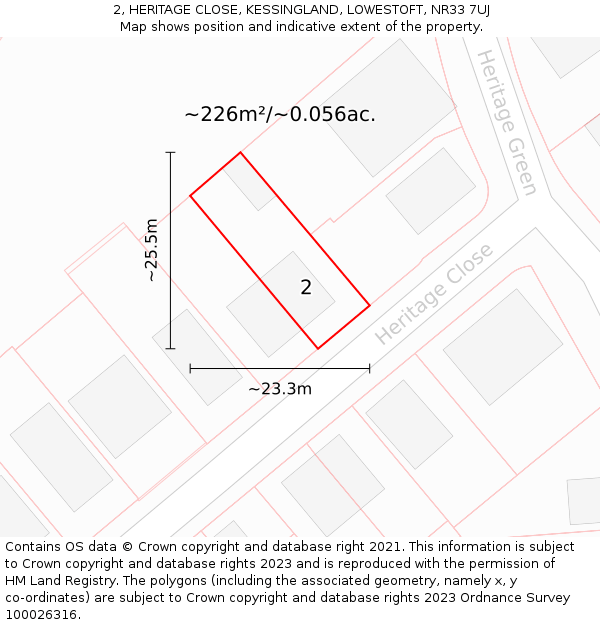 2, HERITAGE CLOSE, KESSINGLAND, LOWESTOFT, NR33 7UJ
Map shows position and indicative extent of the property.

~226m²/~0.056ac.

Heritage Green

~25.5m

2

Heritage Close

~23.3m

Contains OS data © Crown copyright and database right 2021. This information is subject to Crown copyright and database rights 2023 and is reproduced with the permission of HM Land Registry. The polygons (including the associated geometry, namely x, y co-ordinates) are subject to Crown copyright and database rights 2023 Ordnance Survey 100026316.